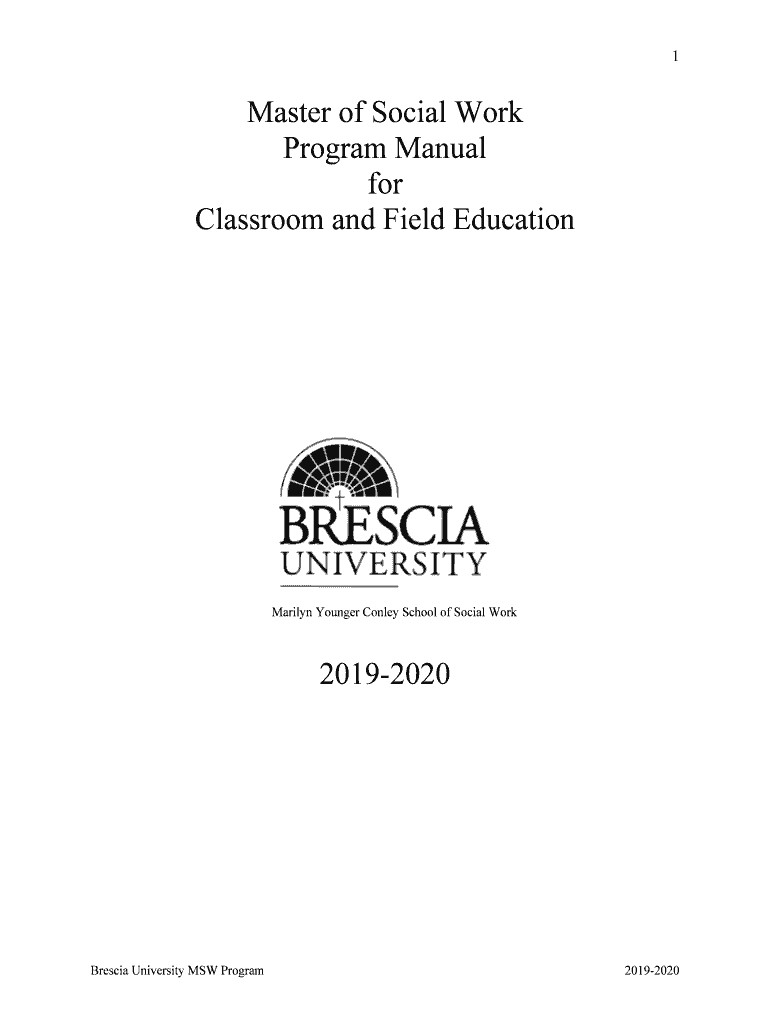 1

Master of Social Work
Program Manual
for
Classroom and Field Education

BRESCIA
UNIVERSITY

Marilyn Younger Conley School of Social Work

2019-2020

Brescia University MSW Program

2019-2020